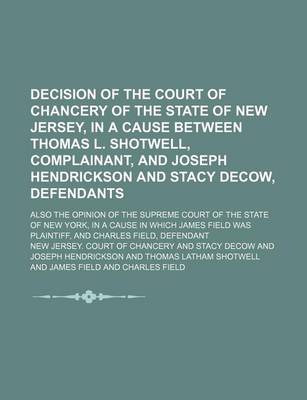 DECISION OF THE COURT OF CHANCERY OF THE STATE OF NEW JERSEY, IN A CAUSE BETWEEN THOMAS L. SHOTWELL, COMPLAINANT, AND JOSEPH HENDRICKSON AND STACY DECOW, DEFENDANTS

ALSO THE OPINION OF THE SUPREME COURT OF THE STATE OF NEW YORK, IN A CAUSE IN WHICH JAMES FIELD WAS PLAINTIFF, AND CHARLES FIELD, DEFENDANT

NEW JERSEY. COURT OF CHANCERY AND STACY DECOW AND JOSEPH HENDRICKSON AND THOMAS LATHAM SHOTWELL AND JAMES FIELD AND CHARLES FIELD